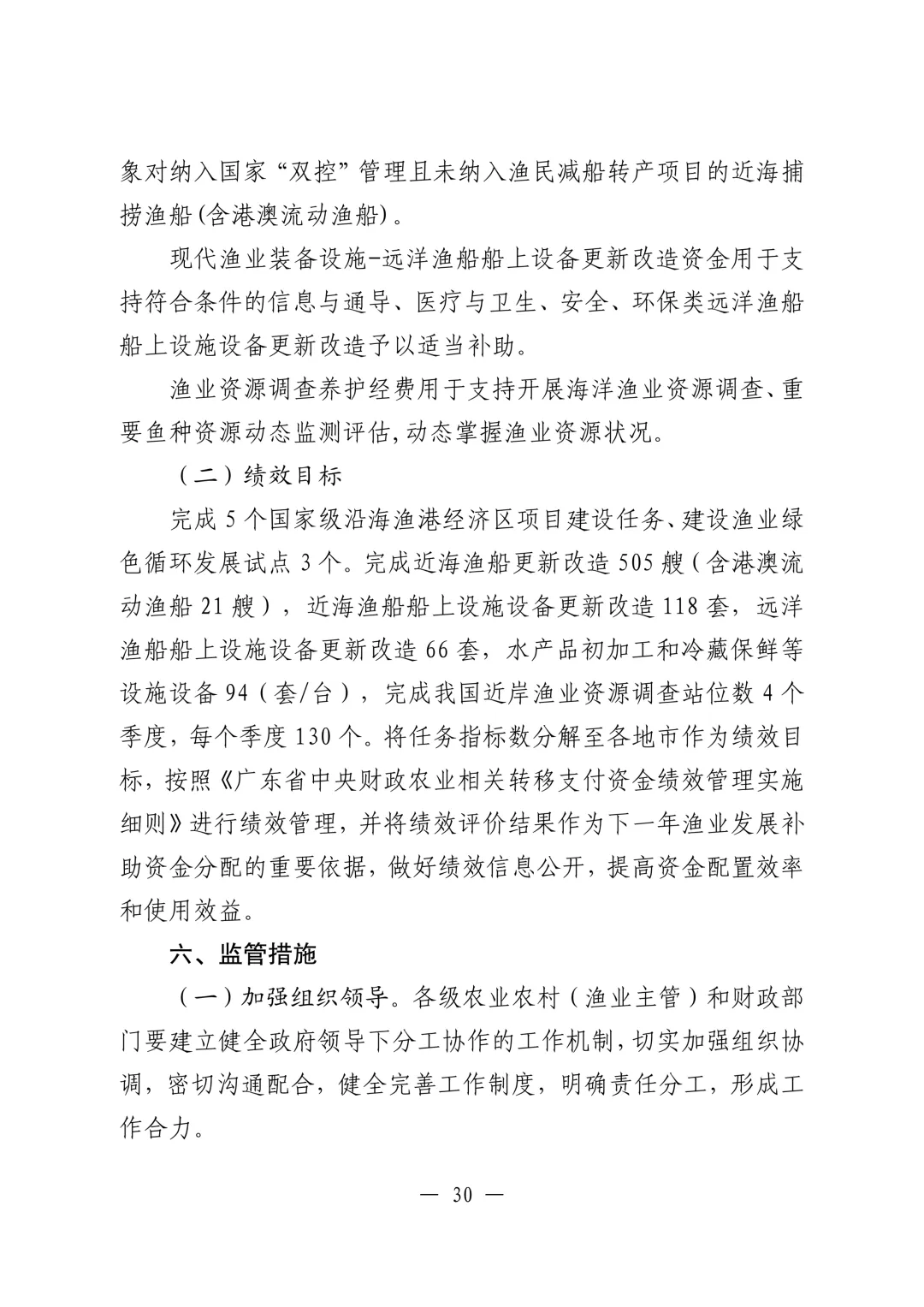 象对纳入国家“双控”管理且未纳入渔民减船转产项目的近海捕捞渔船(含港澳流动渔船)。

现代渔业装备设施-远洋渔船船上设备更新改造资金用于支持符合条件的信息与通导、医疗与卫生、安全、环保类远洋渔船船上设施设备更新改造予以适当补助。

渔业资源调查养护经费用于支持开展海洋渔业资源调查、重要鱼种资源动态监测评估,动态掌握渔业资源状况。

（二）绩效目标

完成 5 个国家级沿海渔港经济区项目建设任务、建设渔业绿色循环发展试点 3 个。完成近海渔船更新改造 505 艘（含港澳流动渔船 21 艘），近海渔船船上设施设备更新改造 118 套，远洋渔船船上设施设备更新改造 66 套，水产品初加工和冷藏保鲜等设施设备 94（套/台），完成我国近岸渔业资源调查站位数 4 个季度，每个季度 130 个。将任务指标数分解至各地市作为绩效目标，按照《广东省中央财政农业相关转移支付资金绩效管理实施细则》进行绩效管理，并将绩效评价结果作为下一年渔业发展补助资金分配的重要依据，做好绩效信息公开，提高资金配置效率和使用效益。

六、监管措施

（一）加强组织领导。各级农业农村（渔业主管）和财政部门要建立健全政府领导下分工协作的工作机制，切实加强组织协调，密切沟通配合，健全完善工作制度，明确责任分工，形成工作合力。

— 30 —